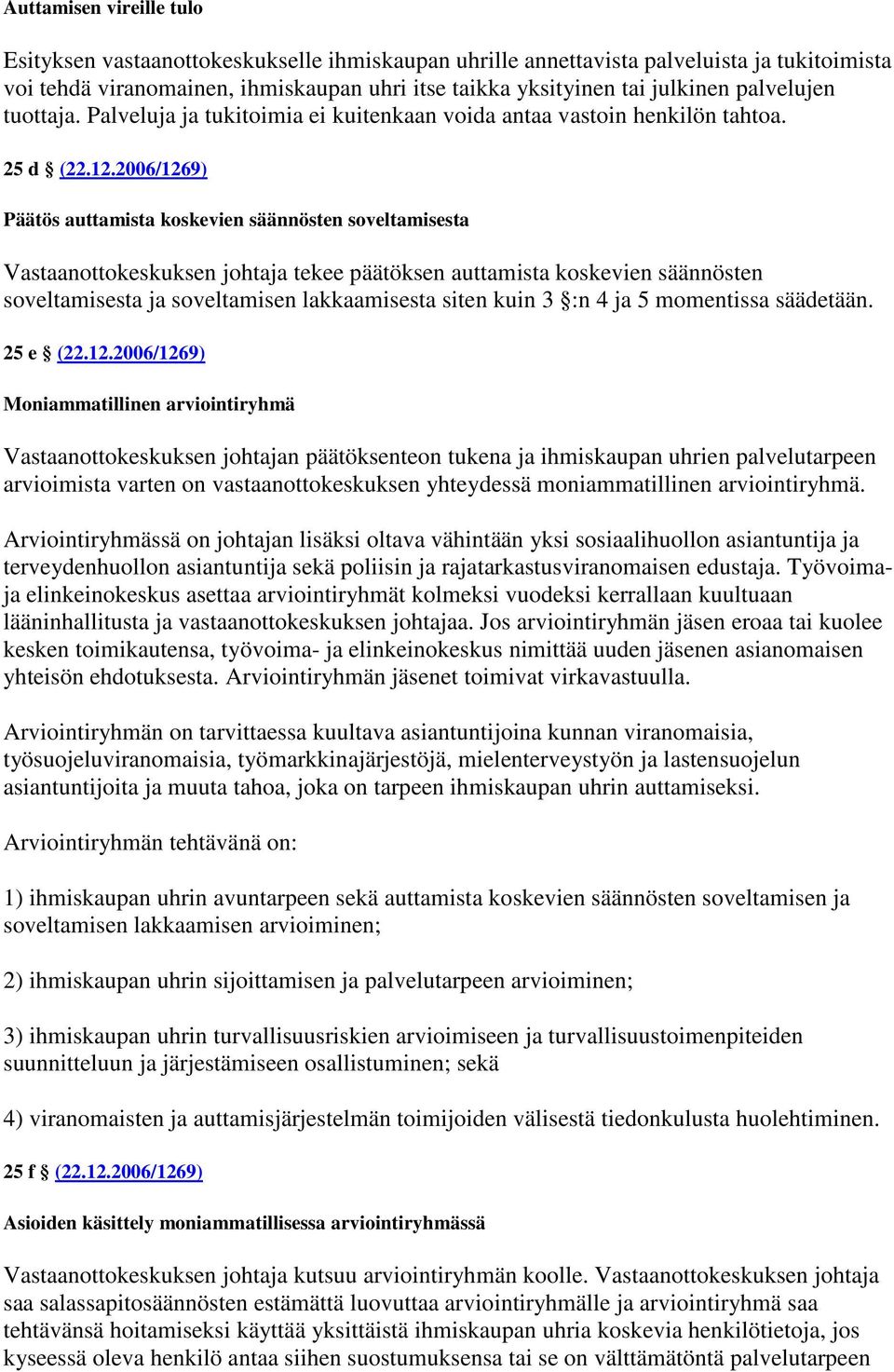 Auttamisen vireille tulo

Esityksen vastaanottokeskukselle ihmiskaupan uhrille annettavista palveluista ja tukitoimista voi tehdä viranomainen, ihmiskaupan uhri itse taikka yksityinen tai julkinen palvelujen tuottaja. Palveluja ja tukitoimia ei kuitenkaan voida antaa vastoin henkilön tahtoa.

25 d § (22.12.2006/1269)

Päätös auttamista koskevien säännösten soveltamisesta

Vastaanottokeskuksen johtaja tekee päätöksen auttamista koskevien säännösten soveltamisesta ja soveltamisen lakkaamisesta siten kuin 3 §:n 4 ja 5 momentissa säädetään.

25 e § (22.12.2006/1269)

Moniammatillinen arviointiryhmä

Vastaanottokeskuksen johtajan päätöksenteon tukena ja ihmiskaupan uhrien palvelutarpeen arvioimista varten on vastaanottokeskuksen yhteydessä moniammatillinen arviointiryhmä.

Arviointiryhmässä on johtajan lisäksi oltava vähintään yksi sosiaalihuollon asiantuntija ja terveydenhuollon asiantuntija sekä poliisin ja rajatarkastusviranomaisen edustaja. Työvoima- ja elinkeinokeskus asettaa arviointiryhmät kolmeksi vuodeksi kerrallaan kuultuaan lääninhallitusta ja vastaanottokeskuksen johtajaa. Jos arviointiryhmän jäsen eroaa tai kuolee kesken toimikautensa, työvoima- ja elinkeinokeskus nimittää uuden jäsenen asianomaisen yhteisön ehdotuksesta. Arviointiryhmän jäsenet toimivat virkavastuulla.

Arviointiryhmän on tarvittaessa kuultava asiantuntijoina kunnan viranomaisia, työsuojeluviranomaisia, työmarkkinajärjestöjä, mielenterveystyön ja lastensuojelun asiantuntijoita ja muuta tahoa, joka on tarpeen ihmiskaupan uhrin auttamiseksi.

Arviointiryhmän tehtävänä on:

1) ihmiskaupan uhrin avuntarpeen sekä auttamista koskevien säännösten soveltamisen ja soveltamisen lakkaamisen arvioiminen;

2) ihmiskaupan uhrin sijoittamisen ja palvelutarpeen arvioiminen;

3) ihmiskaupan uhrin turvallisuusriskien arvioimiseen ja turvallisuustoimenpiteiden suunnitteluun ja järjestämiseen osallistuminen; sekä

4) viranomaisten ja auttamisjärjestelmän toimijoiden välisestä tiedonkulusta huolehtiminen.

25 f § (22.12.2006/1269)

Asioiden käsittely moniammatillisessa arviointiryhmässä

Vastaanottokeskuksen johtaja kutsuu arviointiryhmän koolle. Vastaanottokeskuksen johtaja saa salassapitosäännösten estämättä luovuttaa arviointiryhmälle ja arviointiryhmä saa tehtävänsä hoitamiseksi käyttää yksittäistä ihmiskaupan uhria koskevia henkilötietoja, jos kyseessä oleva henkilö antaa siihen suostumuksensa tai se on välttämätöntä palvelutarpeen